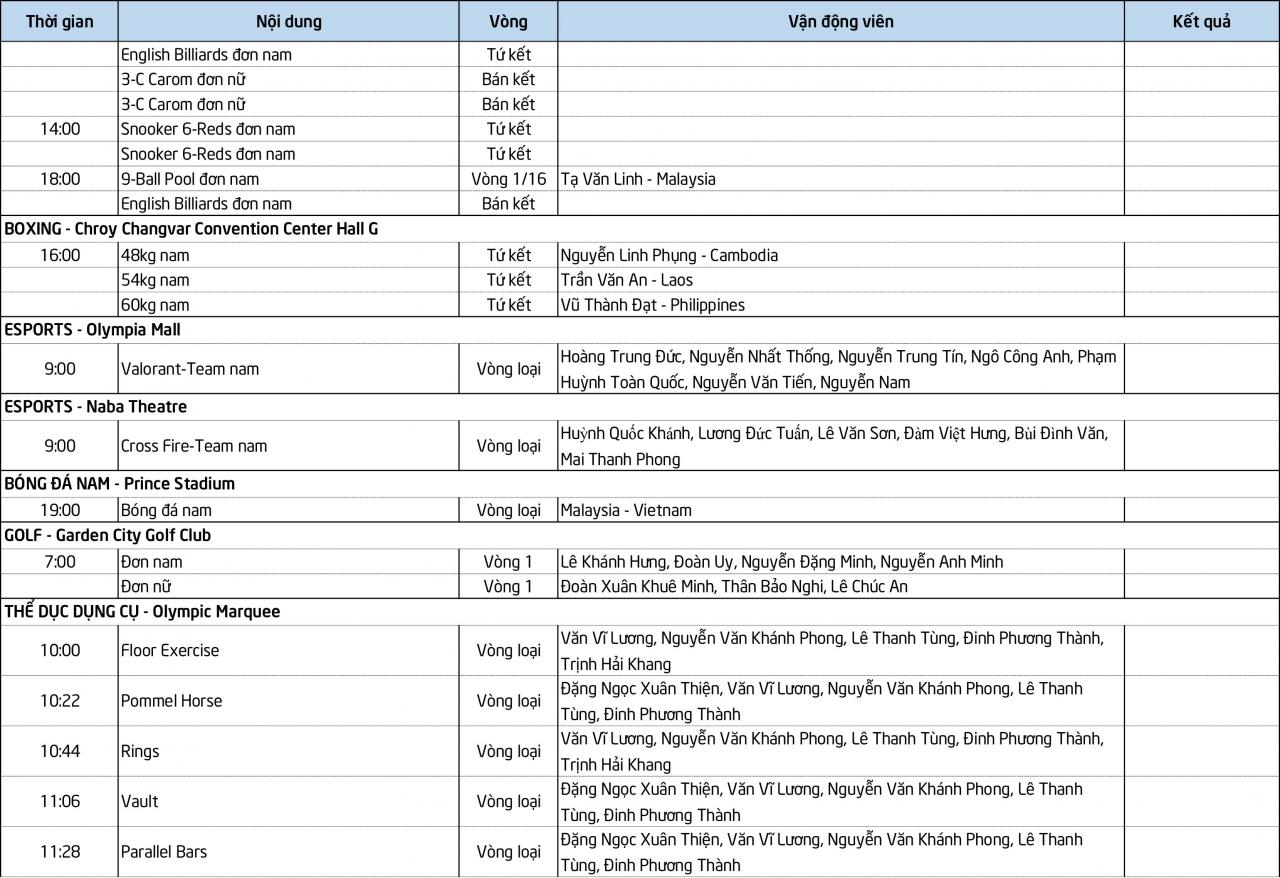 | Thời gian | Nội dung | Vòng | Vận động viên | Kết quả |
|---|---|---|---|---|
| | English Billiards đơn nam | Tứ kết | | |
| | 3-C Carom đơn nữ | Bán kết | | |
| | 3-C Carom đơn nữ | Bán kết | | |
| 14:00 | Snooker 6-Reds đơn nam | Tứ kết | | |
| | Snooker 6-Reds đơn nam | Tứ kết | | |
| 18:00 | 9-Ball Pool đơn nam | Vòng 1/16 | Tạ Văn Linh - Malaysia | |
| | English Billiards đơn nam | Bán kết | | |
| BOXING - Chroy Changvar Convention Center Hall G | | | | |
| 16:00 | 48kg nam | Tứ kết | Nguyễn Linh Phụng - Cambodia | |
| | 54kg nam | Tứ kết | Trần Văn An - Laos | |
| | 60kg nam | Tứ kết | Vũ Thành Đạt - Philippines | |
| ESPORTS - Olympia Mall | | | | |
| 9:00 | Valorant-Team nam | Vòng loại | Hoàng Trung Đức, Nguyễn Nhất Thống, Nguyễn Trung Tín, Ngô Công Anh, Phạm Huỳnh Toàn Quốc, Nguyễn Văn Tiến, Nguyễn Nam | |
| ESPORTS - Naba Theatre | | | | |
| 9:00 | Cross Fire-Team nam | Vòng loại | Huỳnh Quốc Khánh, Lương Đức Tuấn, Lê Văn Sơn, Đàm Việt Hưng, Bùi Đình Văn, Mai Thanh Phong | |
| BÓNG ĐÁ NAM - Prince Stadium | | | | |
| 19:00 | Bóng đá nam | Vòng loại | Malaysia - Vietnam | |
| GOLF - Garden City Golf Club | | | | |
| 7:00 | Đơn nam | Vòng 1 | Lê Khánh Hưng, Đoàn Uy, Nguyễn Đặng Minh, Nguyễn Anh Minh | |
| | Đơn nữ | Vòng 1 | Đoàn Xuân Khuê Minh, Thân Bảo Nghi, Lê Chúc An | |
| THỂ DỤC DỤNG CỤ - Olympic Marquee | | | | |
| 10:00 | Floor Exercise | Vòng loại | Văn Vĩ Lương, Nguyễn Văn Khánh Phong, Lê Thanh Tùng, Đinh Phương Thành, Trịnh Hải Khang | |
| 10:22 | Pommel Horse | Vòng loại | Đặng Ngọc Xuân Thiện, Văn Vĩ Lương, Nguyễn Văn Khánh Phong, Lê Thanh Tùng, Đinh Phương Thành | |
| 10:44 | Rings | Vòng loại | Văn Vĩ Lương, Nguyễn Văn Khánh Phong, Lê Thanh Tùng, Đinh Phương Thành, Trịnh Hải Khang | |
| 11:06 | Vault | Vòng loại | Đặng Ngọc Xuân Thiện, Văn Vĩ Lương, Nguyễn Văn Khánh Phong, Lê Thanh Tùng, Đinh Phương Thành | |
| 11:28 | Parallel Bars | Vòng loại | Đặng Ngọc Xuân Thiện, Văn Vĩ Lương, Nguyễn Văn Khánh Phong, Lê Thanh Tùng, Đinh Phương Thành | |